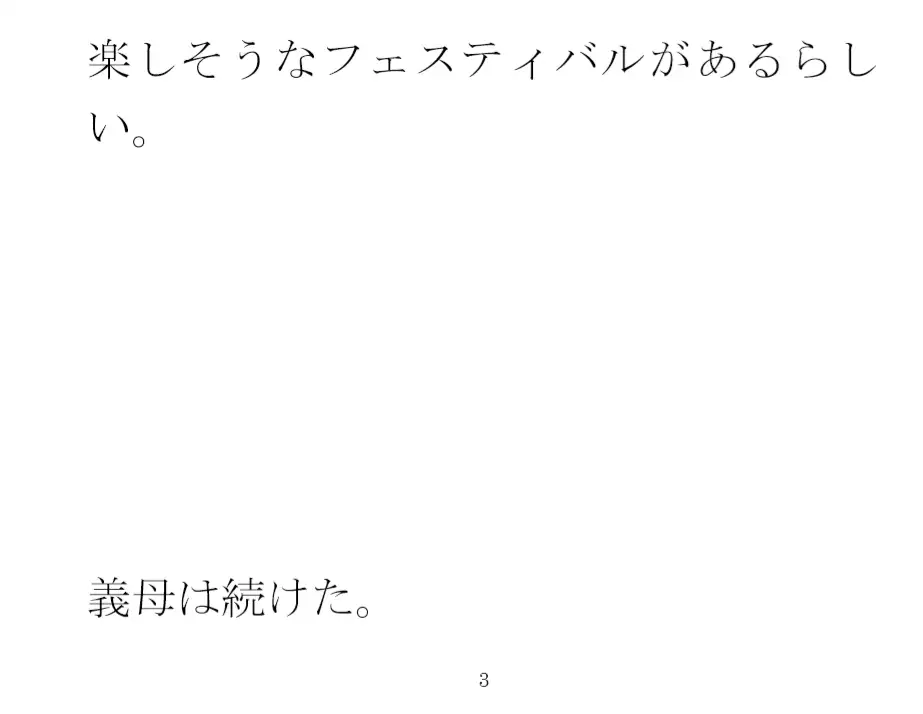 楽しそうなフェスティバルがあるらしい。

義母は続けた。

3